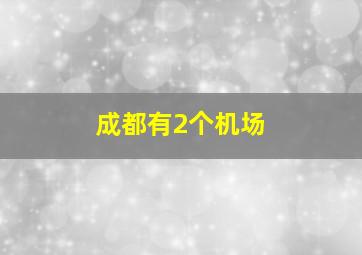 成都有2个机场